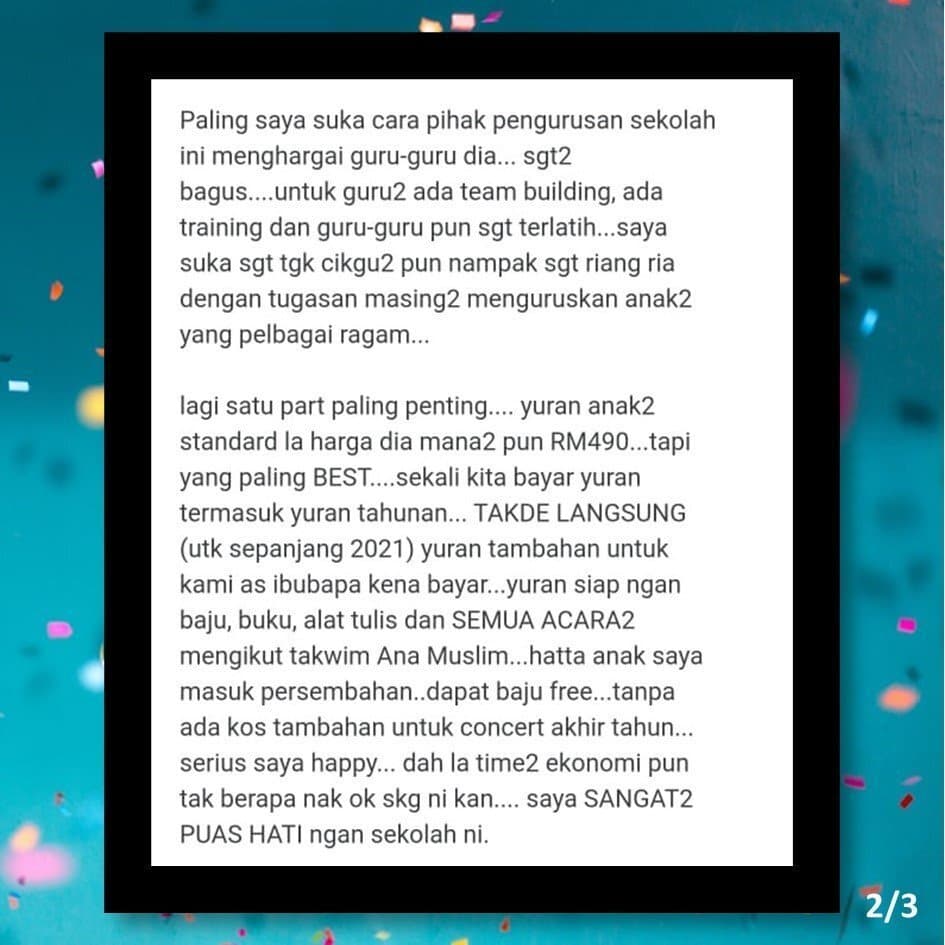 Paling saya suka cara pihak pengurusan sekolah ini menghargai guru-guru dia... sgt2 bagus....untuk guru2 ada team building, ada training dan guru-guru pun sgt terlatih...saya suka sgt tgk cikgu2 pun nampak sgt riang ria dengan tugasan masing2 menguruskan anak2 yang pelbagai ragam...

lagi satu part paling penting.... yuran anak2 standard la harga dia mana2 pun RM490...tapi yang paling BEST....sekali kita bayar yuran termasuk yuran tahunan... TAKDE LANGSUNG (utk sepanjang 2021) yuran tambahan untuk kami as ibubapa kena bayar...yuran siap ngan baju, buku, alat tulis dan SEMUA ACARA2 mengikut takwim Ana Muslim...hatta anak saya masuk persembahan..dapat baju free...tanpa ada kos tambahan untuk concert akhir tahun... serius saya happy... dah la time2 ekonomi pun tak berapa nak ok skg ni kan.... saya SANGAT2 PUAS HATI ngan sekolah ni.

2/3